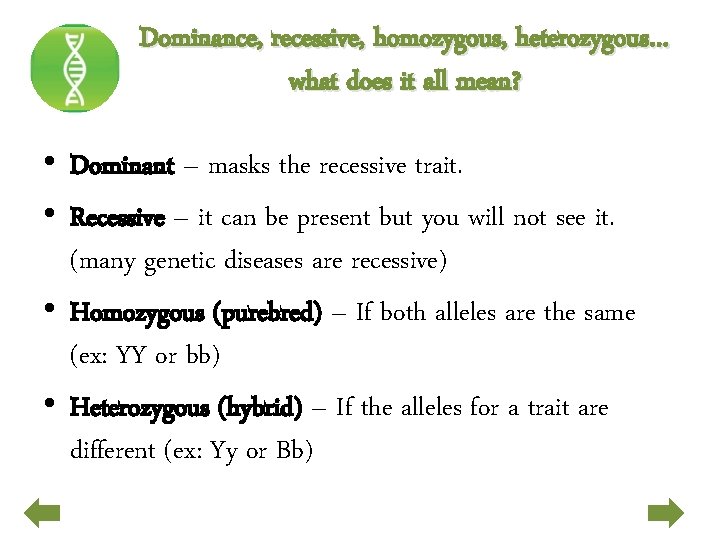 Dominance, recessive, homozygous, heterozygous… what does it all mean?

• Dominant – masks the recessive trait.

• Recessive – it can be present but you will not see it. (many genetic diseases are recessive)

• Homozygous (purebred) – If both alleles are the same (ex: YY or bb)

• Heterozygous (hybrid) – If the alleles for a trait are different (ex: Yy or Bb)